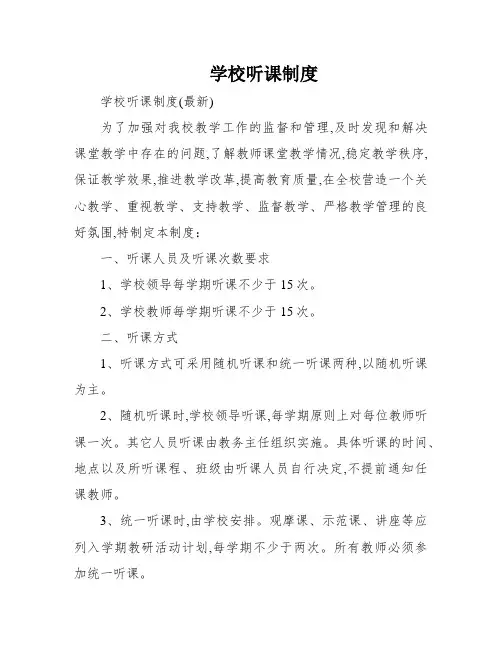 学校听课制度

学校听课制度(最新)

为了加强对我校教学工作的监督和管理,及时发现和解决课堂教学中存在的问题,了解教师课堂教学情况,稳定教学秩序,保证教学效果,推进教学改革,提高教育质量,在全校营造一个关心教学、重视教学、支持教学、监督教学、严格教学管理的良好氛围,特制定本制度:

一、听课人员及听课次数要求

1、学校领导每学期听课不少于15次。

2、学校教师每学期听课不少于15次。

二、听课方式

1、听课方式可采用随机听课和统一听课两种,以随机听课为主。

2、随机听课时,学校领导听课,每学期原则上对每位教师听课一次。其它人员听课由教务主任组织实施。具体听课的时间、地点以及所听课程、班级由听课人员自行决定,不提前通知任课教师。

3、统一听课时,由学校安排。观摩课、示范课、讲座等应列入学期教研活动计划,每学期不少于两次。所有教师必须参加统一听课。